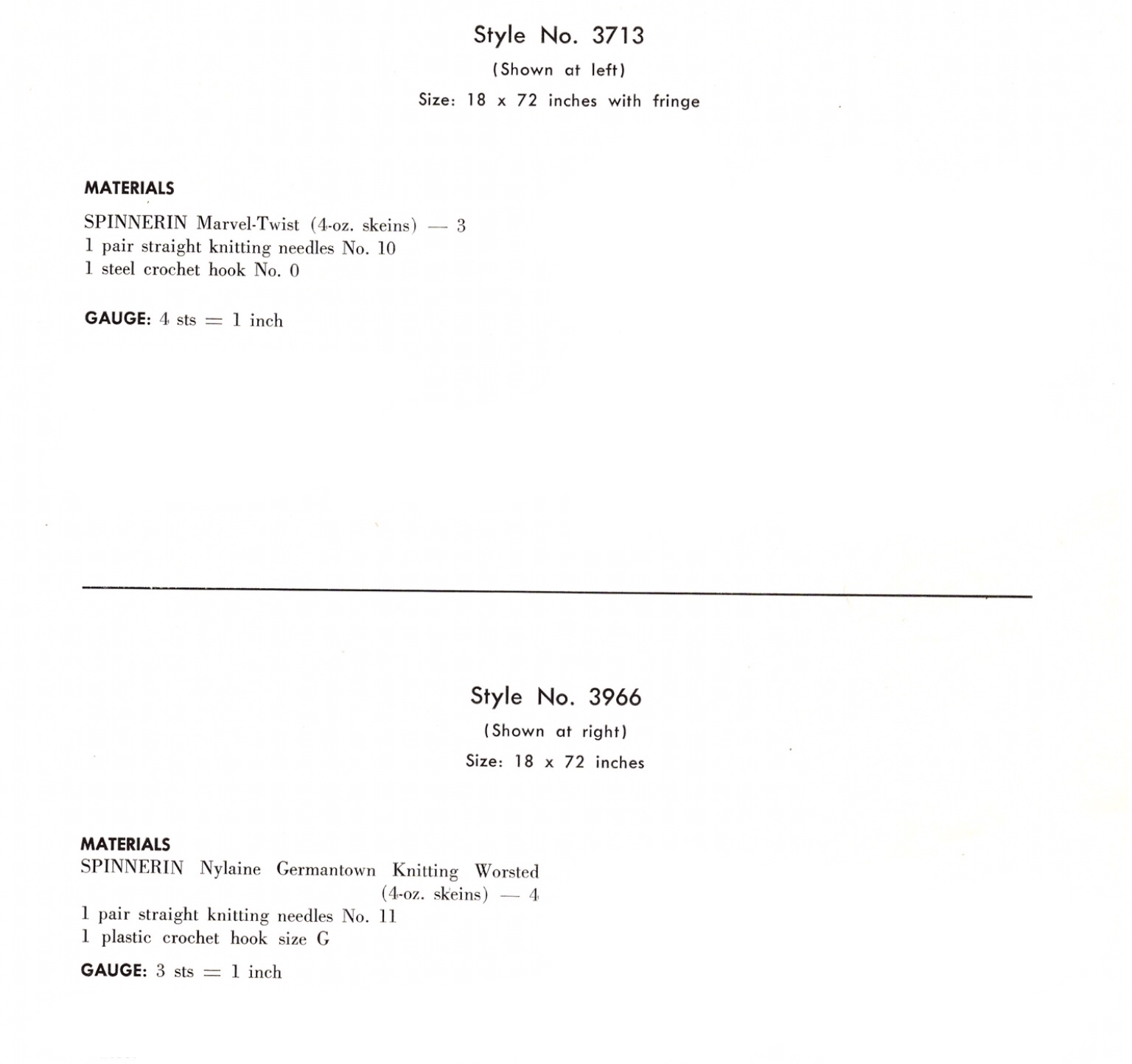 Style No. 3713
(Shown at left)
Size: 18 x 72 inches with fringe

MATERIALS
SPINNERIN Marvel-Twist (4-oz. skeins) — 3
1 pair straight knitting needles No. 10
1 steel crochet hook No. 0

GAUGE: 4 sts = 1 inch

Style No. 3966
(Shown at right)
Size: 18 x 72 inches

MATERIALS
SPINNERIN Nylaine Germantown Knitting Worsted (4-oz. skeins) — 4
1 pair straight knitting needles No. 11
1 plastic crochet hook size G

GAUGE: 3 sts = 1 inch